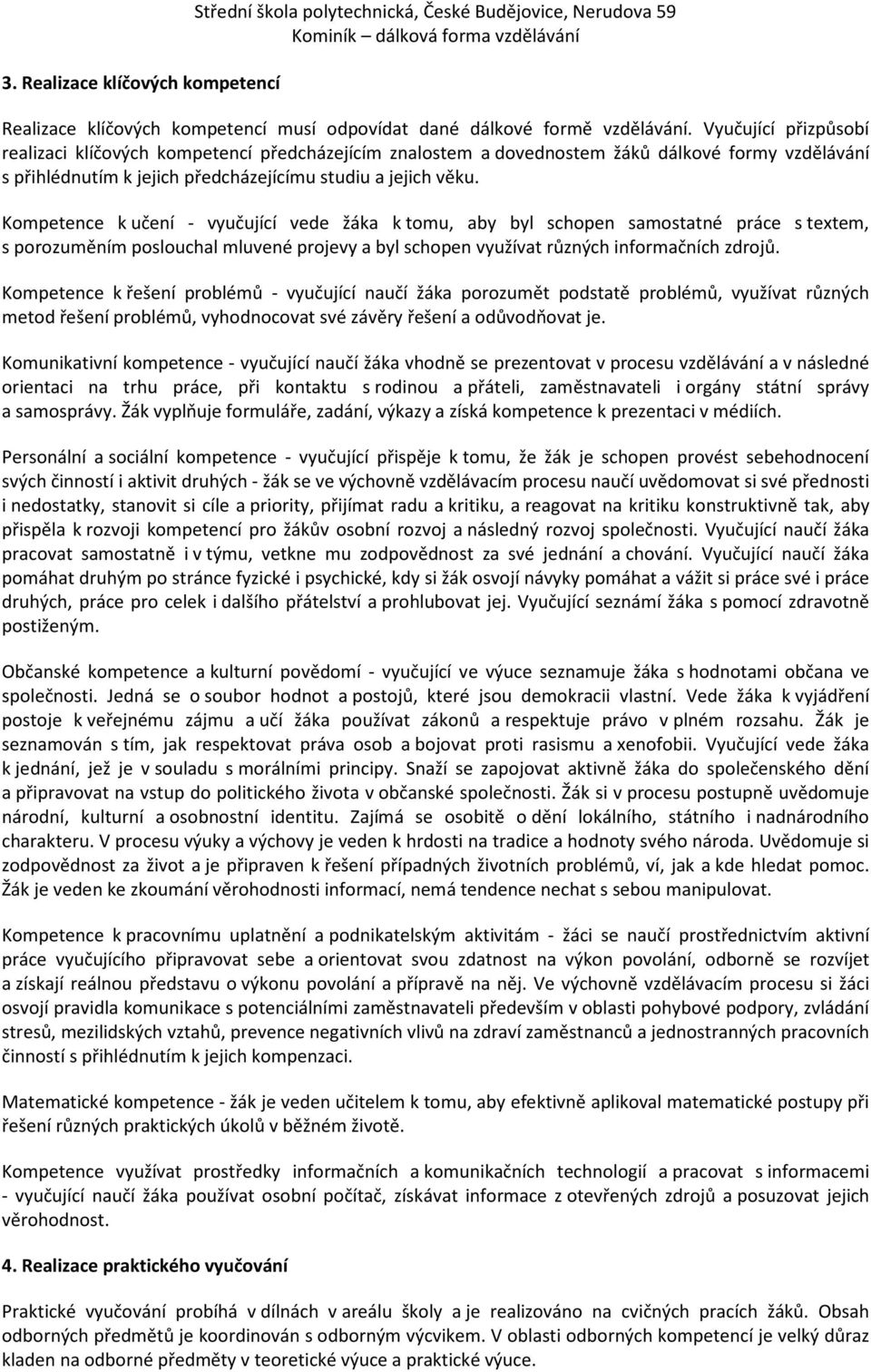 Střední škola polytechnická, České Budějovice, Nerudova 59
Kominík – dálková forma vzdělávání

3. Realizace klíčových kompetencí

Realizace klíčových kompetencí musí odpovídat dané dálkové formě vzdělávání. Vyučující přizpůsobí realizaci klíčových kompetencí předcházejícím znalostem a dovednostem žáků dálkové formy vzdělávání s přihlédnutím k jejich předcházejícímu studiu a jejich věku.

Kompetence k učení - vyučující vede žáka k tomu, aby byl schopen samostatné práce s textem, s porozuměním poslouchal mluvené projevy a byl schopen využívat různých informačních zdrojů.

Kompetence k řešení problémů - vyučující naučí žáka porozumět podstatě problémů, využívat různých metod řešení problémů, vyhodnocovat své závěry řešení a odůvodňovat je.

Komunikativní kompetence - vyučující naučí žáka vhodně se prezentovat v procesu vzdělávání a v následné orientaci na trhu práce, při kontaktu s rodinou a přáteli, zaměstnavateli i orgány státní správy a samosprávy. Žák vyplňuje formuláře, zadání, výkazy a získá kompetence k prezentaci v médiích.

Personální a sociální kompetence - vyučující přispěje k tomu, že žák je schopen provést sebehodnocení svých činností i aktivit druhých - žák se ve výchovně vzdělávacím procesu naučí uvědomovat si své přednosti i nedostatky, stanovit si cíle a priority, přijímat radu a kritiku, a reagovat na kritiku konstruktivně tak, aby přispěla k rozvoji kompetencí pro žákův osobní rozvoj a následný rozvoj společnosti. Vyučující naučí žáka pracovat samostatně i v týmu, vetkne mu zodpovědnost za své jednání a chování. Vyučující naučí žáka pomáhat druhým po stránce fyzické i psychické, kdy si žák osvojí návyky pomáhat a vážit si práce své i práce druhých, práce pro celek i dalšího přátelství a prohlubovat jej. Vyučující seznámí žáka s pomocí zdravotně postiženým.

Občanské kompetence a kulturní povědomí - vyučující ve výuce seznamuje žáka s hodnotami občana ve společnosti. Jedná se o soubor hodnot a postojů, které jsou demokracii vlastní. Vede žáka k vyjádření postoje k veřejnému zájmu a učí žáka používat zákonů a respektuje právo v plném rozsahu. Žák je seznamován s tím, jak respektovat práva osob a bojovat proti rasismu a xenofobii. Vyučující vede žáka k jednání, jež je v souladu s morálními principy. Snaží se zapojovat aktivně žáka do společenského dění a připravovat na vstup do politického života v občanské společnosti. Žák si v procesu postupně uvědomuje národní, kulturní a osobnostní identitu. Zajímá se osobitě o dění lokálního, státního i nadnárodního charakteru. V procesu výuky a výchovy je veden k hrdosti na tradice a hodnoty svého národa. Uvědomuje si zodpovědnost za život a je připraven k řešení případných životních problémů, ví, jak a kde hledat pomoc. Žák je veden ke zkoumání věrohodnosti informací, nemá tendence nechat s sebou manipulovat.

Kompetence k pracovnímu uplatnění a podnikatelským aktivitám - žáci se naučí prostřednictvím aktivní práce vyučujícího připravovat sebe a orientovat svou zdatnost na výkon povolání, odborně se rozvíjet a získají reálnou představu o výkonu povolání a přípravě na něj. Ve výchovně vzdělávacím procesu si žáci osvojí pravidla komunikace s potenciálními zaměstnavateli především v oblasti pohybové podpory, zvládání stresů, mezilidských vztahů, prevence negativních vlivů na zdraví zaměstnanců a jednostranných pracovních činností s přihlédnutím k jejich kompenzaci.

Matematické kompetence - žák je veden učitelem k tomu, aby efektivně aplikoval matematické postupy při řešení různých praktických úkolů v běžném životě.

Kompetence využívat prostředky informačních a komunikačních technologií a pracovat s informacemi - vyučující naučí žáka používat osobní počítač, získávat informace z otevřených zdrojů a posuzovat jejich věrohodnost.

4. Realizace praktického vyučování

Praktické vyučování probíhá v dílnách v areálu školy a je realizováno na cvičných pracích žáků. Obsah odborných předmětů je koordinován s odborným výcvikem. V oblasti odborných kompetencí je velký důraz kladen na odborné předměty v teoretické výuce a praktické výuce.